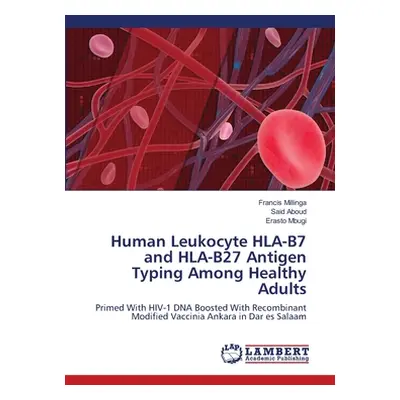 Francis Millinga
Said Aboud
Erasto Mbugi

Human Leukocyte HLA-B7 and HLA-B27 Antigen Typing Among Healthy Adults

Primed With HIV-1 DNA Boosted With Recombinant Modified Vaccinia Ankara in Dar es Salaam

LAP LAMBERT Academic Publishing